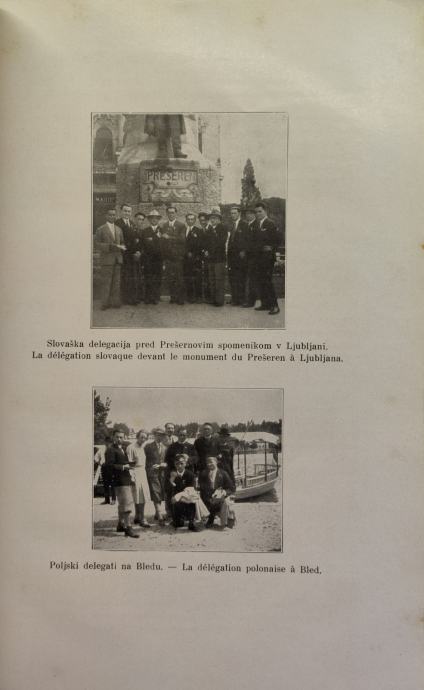 PREŠEREN

Slovaška delegacija pred Prešernovim spomenikom v Ljubljani.
La délégation slovaque devant le monument du Prešeren à Ljubljana.

Poljski delegati na Bledu. — La délégation polonaise à Bled.